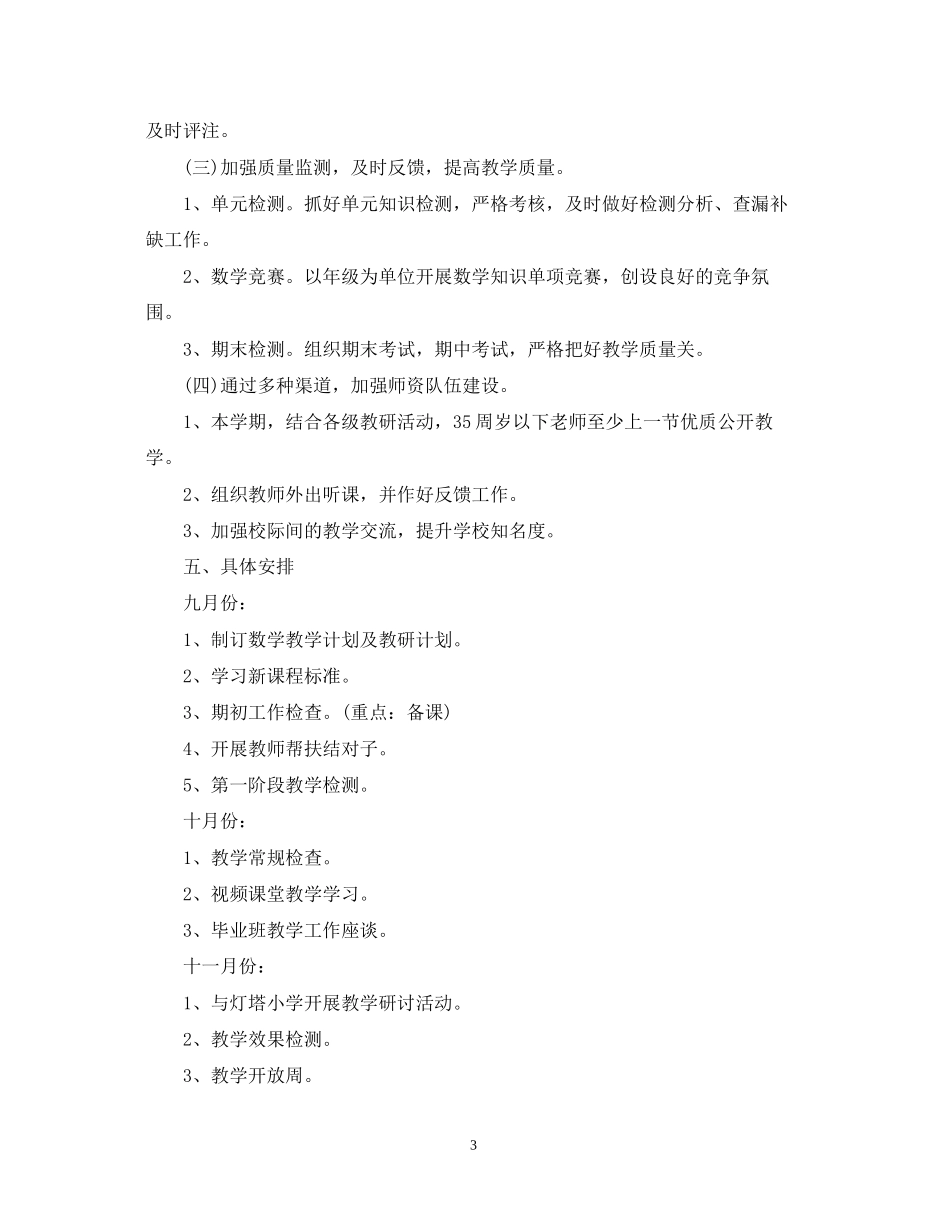 及时评注。

(三)加强质量监测，及时反馈，提高教学质量。

1、单元检测。抓好单元知识检测，严格考核，及时做好检测分析、查漏补缺工作。

2、数学竞赛。以年级为单位开展数学知识单项竞赛，创设良好的竞争氛围。

3、期末检测。组织期末考试，期中考试，严格把好教学质量关。

(四)通过多种渠道，加强师资队伍建设。

1、本学期，结合各级教研活动，35周岁以下老师至少上一节优质公开教学。

2、组织教师外出听课，并作好反馈工作。

3、加强校际间的教学交流，提升学校知名度。

五、具体安排

九月份：

1、制订数学教学计划及教研计划。

2、学习新课程标准。

3、期初工作检查。(重点：备课)

4、开展教师帮扶结对子。

5、第一阶段教学检测。

十月份：

1、教学常规检查。

2、视频课堂教学学习。

3、毕业班教学工作座谈。

十一月份：

1、与灯塔小学开展教学研讨活动。

2、教学效果检测。

3、教学开放周。

3